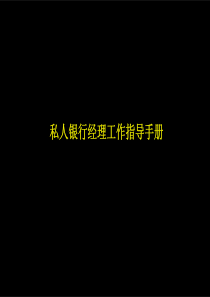 私人银行经理工作指导手册